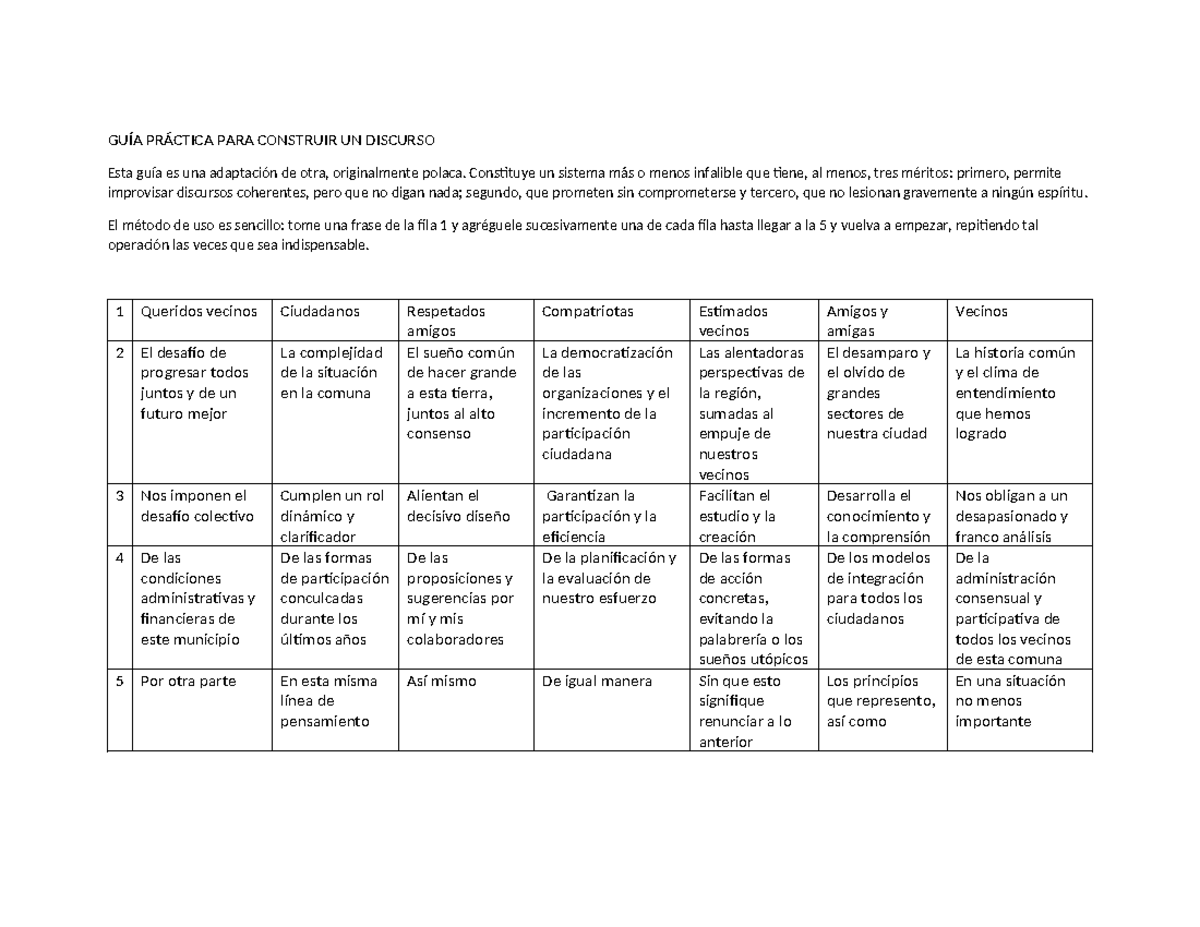 GUÍA PRÁCTICA PARA CONSTRUIR UN DISCURSO

Esta guía es una adaptación de otra, originalmente polaca. Constituye un sistema más o menos infalible que tiene, al menos, tres méritos: primero, permite improvisar discursos coherentes, pero que no digan nada; segundo, que prometen sin comprometerse y tercero, que no lesionan gravemente a ningún espíritu.

El método de uso es sencillo: tome una frase de la fila 1 y agréguele sucesivamente una de cada fila hasta llegar a la 5 y vuelva a empezar, repitiendo tal operación las veces que sea indispensable.

| 1 | Queridos vecinos | Ciudadanos | Respetados amigos | Compatriotas | Estimados vecinos | Amigos y amigas | Vecinos |
|---|---|---|---|---|---|---|---|
| 2 | El desafío de progresar todos juntos y de un futuro mejor | La complejidad de la situación en la comuna | El sueño común de hacer grande a esta tierra, juntos al alto consenso | La democratización de las organizaciones y el incremento de la participación ciudadana | Las alentadoras perspectivas de la región, sumadas al empuje de nuestros vecinos | El desamparo y el olvido de grandes sectores de nuestra ciudad | La historia común y el clima de entendimiento que hemos logrado |
| 3 | Nos imponen el desafío colectivo | Cumplen un rol dinámico y clarificador | Alientan el decisivo diseño | Garantizan la participación y la eficiencia | Facilitan el estudio y la creación | Desarrolla el conocimiento y la comprensión | Nos obligan a un desapasionado y franco análisis |
| 4 | De las condiciones administrativas y financieras de este municipio | De las formas de participación conculcadas durante los últimos años | De las proposiciones y sugerencias por mí y mis colaboradores | De la planificación y la evaluación de nuestro esfuerzo | De las formas de acción concretas, evitando la palabrería o los sueños utópicos | De los modelos de integración para todos los ciudadanos | De la administración consensual y participativa de todos los vecinos de esta comuna |
| 5 | Por otra parte | En esta misma línea de pensamiento | Así mismo | De igual manera | Sin que esto signifique renunciar a lo anterior | Los principios que represento, así como | En una situación no menos importante |